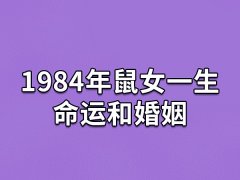 1984年鼠女一生
命运和婚姻